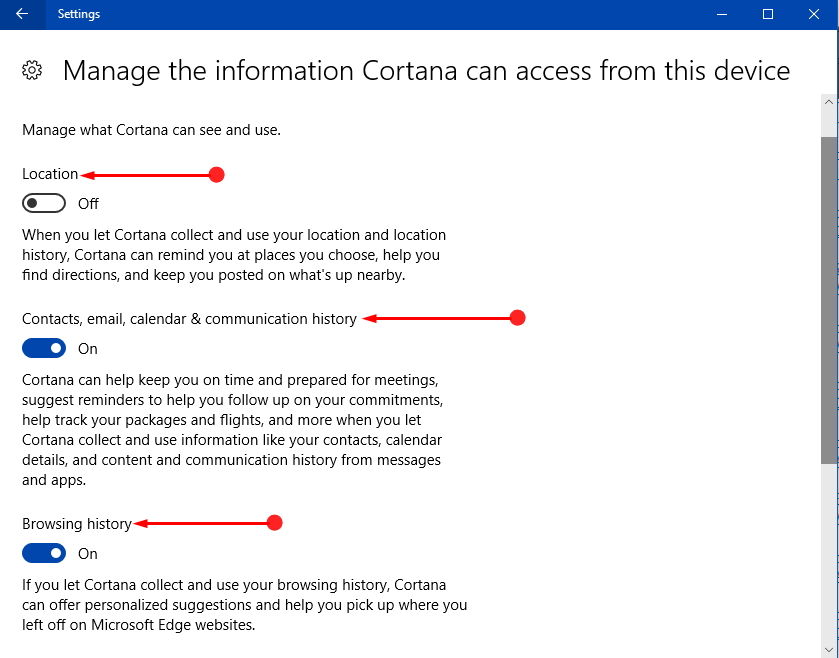 Settings

Manage the information Cortana can access from this device

Manage what Cortana can see and use.

Location

Off

When you let Cortana collect and use your location and location history, Cortana can remind you at places you choose, help you find directions, and keep you posted on what's up nearby.

Contacts, email, calendar & communication history

On

Cortana can help keep you on time and prepared for meetings, suggest reminders to help you follow up on your commitments, help track your packages and flights, and more when you let Cortana collect and use information like your contacts, calendar details, and content and communication history from messages and apps.

Browsing history

On

If you let Cortana collect and use your browsing history, Cortana can offer personalized suggestions and help you pick up where you left off on Microsoft Edge websites.